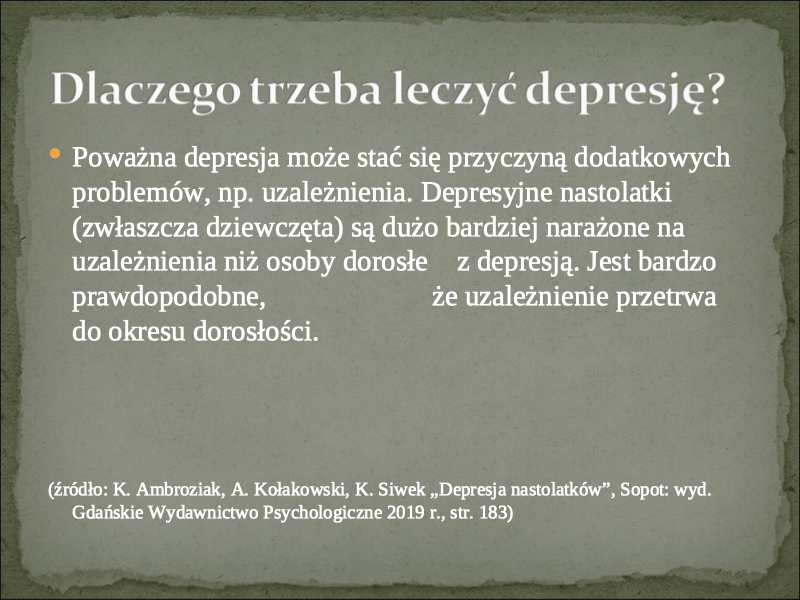 Dlaczego trzeba leczyć depresję?

• Poważna depresja może stać się przyczyną dodatkowych problemów, np. uzależnienia. Depresyjne nastolatki (zwłaszcza dziewczęta) są dużo bardziej narażone na uzależnienia niż osoby dorosłe z depresją. Jest bardzo prawdopodobne, że uzależnienie przetrwa do okresu dorosłości.

(źródło: K. Ambroziak, A. Kołakowski, K. Siwek „Depresja nastolatków”, Sopot: wyd. Gdańskie Wydawnictwo Psychologiczne 2019 r., str. 183)